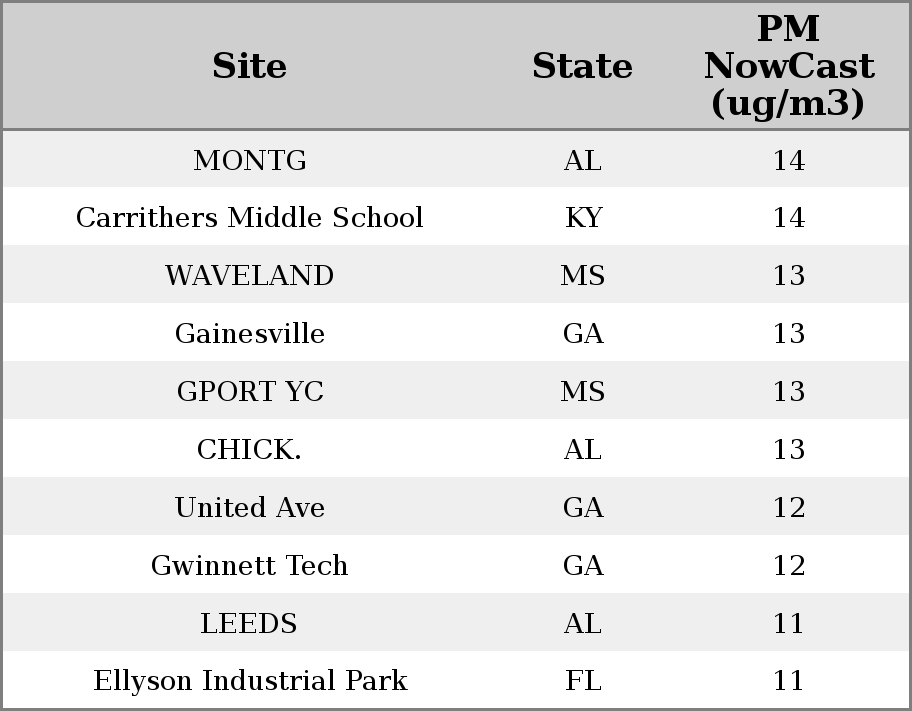 | Site | State | PM NowCast (ug/m3) |
|---|---|---|
| MONTG | AL | 14 |
| Carrithers Middle School | KY | 14 |
| WAVELAND | MS | 13 |
| Gainesville | GA | 13 |
| GPORT YC | MS | 13 |
| CHICK. | AL | 13 |
| United Ave | GA | 12 |
| Gwinnett Tech | GA | 12 |
| LEEDS | AL | 11 |
| Ellyson Industrial Park | FL | 11 |